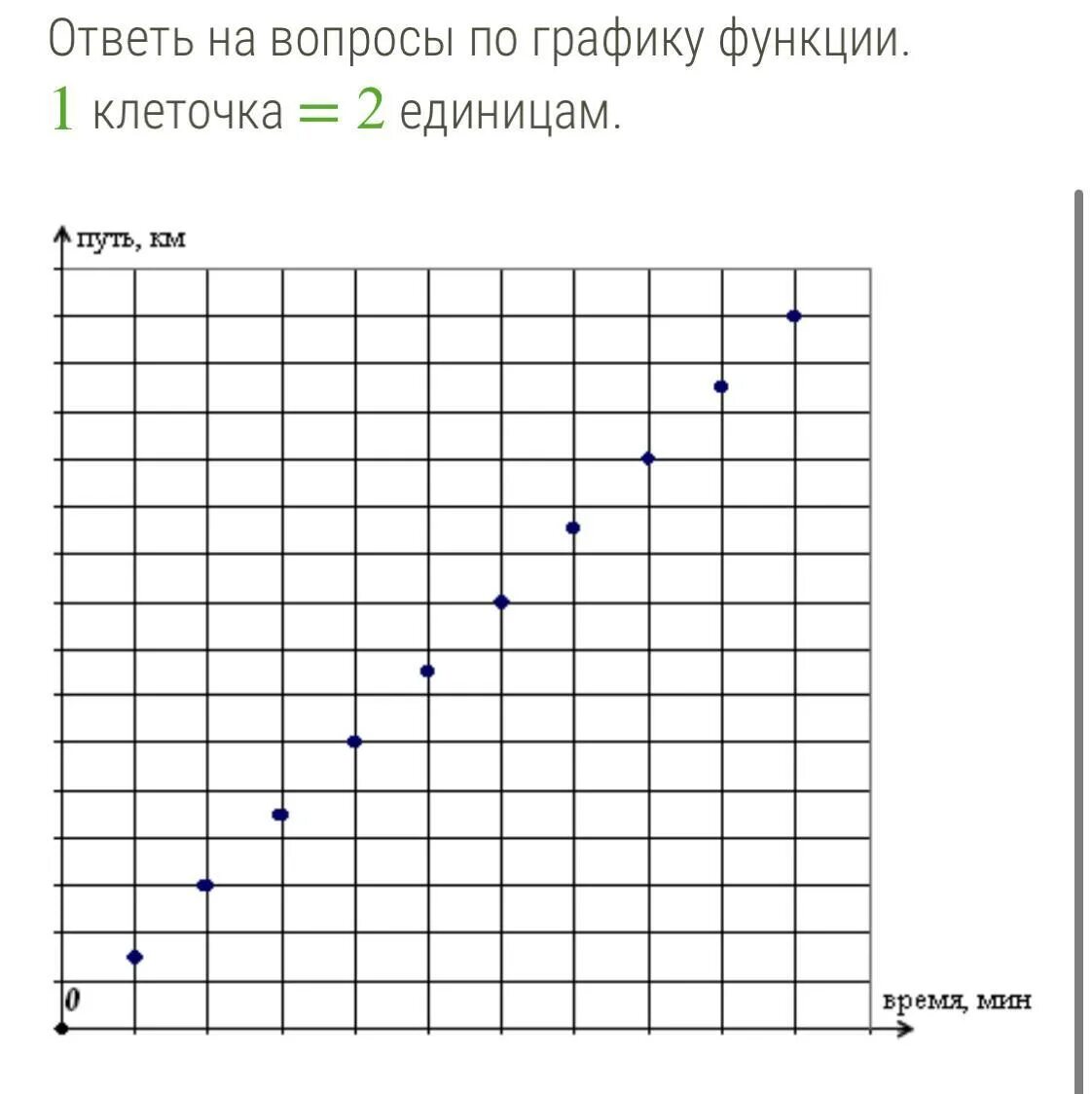 Ответь на вопросы по графику функции.
$1$ клеточка $= 2$ единицам.

путь, км

0

время, мин